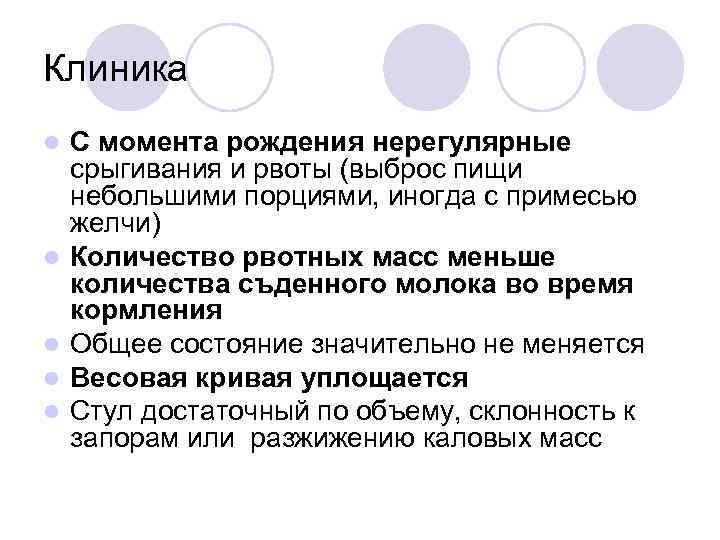 Клиника

• С момента рождения нерегулярные срыгивания и рвоты (выброс пищи небольшими порциями, иногда с примесью желчи)
• Количество рвотных масс меньше количества съденного молока во время кормления
• Общее состояние значительно не меняется
• Весовая кривая уплощается
• Стул достаточный по объему, склонность к запорам или разжижению каловых масс